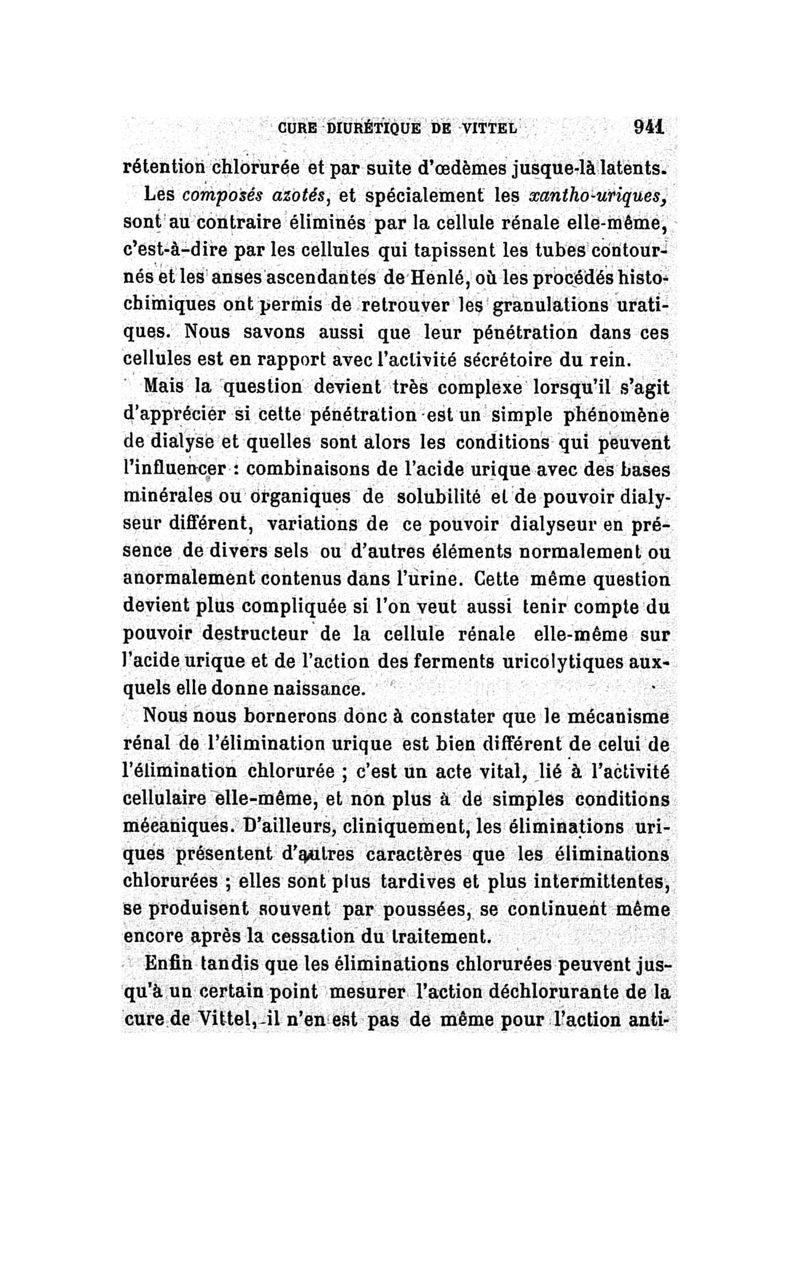 CURE DIURÉTIQUE DE VITTEL 941

rétention chlorurée et par suite d'œdèmes jusque-là latents.

Les composés azotés, et spécialement les xantho-uriques, sont au contraire éliminés par la cellule rénale elle-même, c'est-à-dire par les cellules qui tapissent les tubes contournés et les anses ascendantes de Henlé, où les procédés histochimiques ont permis de retrouver les granulations uratiques. Nous savons aussi que leur pénétration dans ces cellules est en rapport avec l'activité sécrétoire du rein.

Mais la question devient très complexe lorsqu'il s'agit d'apprécier si cette pénétration est un simple phénomène de dialyse et quelles sont alors les conditions qui peuvent l'influencer : combinaisons de l'acide urique avec des bases minérales ou organiques de solubilité et de pouvoir dialyseur différent, variations de ce pouvoir dialyseur en présence de divers sels ou d'autres éléments normalement ou anormalement contenus dans l'urine. Cette même question devient plus compliquée si l'on veut aussi tenir compte du pouvoir destructeur de la cellule rénale elle-même sur l'acide urique et de l'action des ferments uricolytiques auxquels elle donne naissance.

Nous nous bornerons donc à constater que le mécanisme rénal de l'élimination urique est bien différent de celui de l'élimination chlorurée ; c'est un acte vital, lié à l'activité cellulaire elle-même, et non plus à de simples conditions mécaniques. D'ailleurs, cliniquement, les éliminations uriques présentent d'autres caractères que les éliminations chlorurées ; elles sont plus tardives et plus intermittentes, se produisent souvent par poussées, se continuent même encore après la cessation du traitement.

Enfin tandis que les éliminations chlorurées peuvent jusqu'à un certain point mesurer l'action déchlorurante de la cure de Vittel, il n'en est pas de même pour l'action anti-